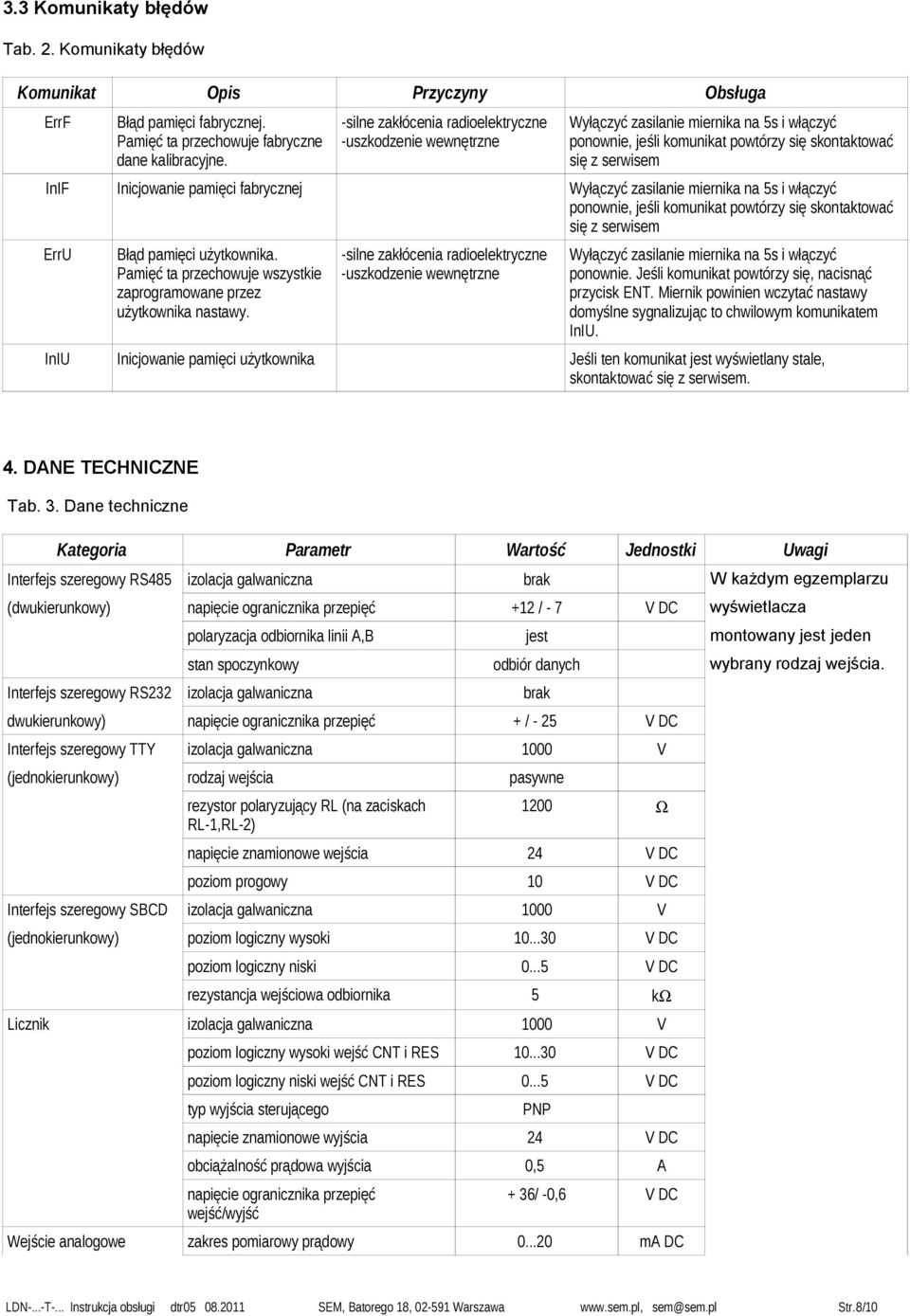 3.3 Komunikaty błędów

Tab. 2. Komunikaty błędów

| Komunikat | Opis | Przyczyny | Obsługa |
|---|---|---|---|
| ErrF | Błąd pamięci fabrycznej. Pamięć ta przechowuje fabryczne dane kalibracyjne. | -silne zakłócenia radioelektryczne -uszkodzenie wewnętrzne | Wyłączyć zasilanie miernika na 5s i włączyć ponownie, jeśli komunikat powtórzy się skontaktować się z serwisem |
| InIF | Inicjowanie pamięci fabrycznej | | Wyłączyć zasilanie miernika na 5s i włączyć ponownie, jeśli komunikat powtórzy się skontaktować się z serwisem |
| ErrU | Błąd pamięci użytkownika. Pamięć ta przechowuje wszystkie zaprogramowane przez użytkownika nastawy. | -silne zakłócenia radioelektryczne -uszkodzenie wewnętrzne | Wyłączyć zasilanie miernika na 5s i włączyć ponownie. Jeśli komunikat powtórzy się, nacisnąć przycisk ENT. Miernik powinien wczytać nastawy domyślne sygnalizując to chwilowym komunikatem InIU. |
| InIU | Inicjowanie pamięci użytkownika | | Jeśli ten komunikat jest wyświetlany stale, skontaktować się z serwisem. |

4. DANE TECHNICZNE

Tab. 3. Dane techniczne

| Kategoria | Parametr | Wartość | Jednostki | Uwagi |
|---|---|---|---|---|
| Interfejs szeregowy RS485 | izolacja galwaniczna | brak | | W każdym egzemplarzu |
| (dwukierunkowy) | napięcie ogranicznika przepięć | +12 / - 7 | V DC | wyświetlacza |
| | polaryzacja odbiornika linii A,B | jest | | montowany jest jeden |
| | stan spoczynkowy | odbiór danych | | wybrany rodzaj wejścia. |
| Interfejs szeregowy RS232 | izolacja galwaniczna | brak | | |
| dwukierunkowy) | napięcie ogranicznika przepięć | + / - 25 | V DC | |
| Interfejs szeregowy TTY | izolacja galwaniczna | 1000 | V | |
| (jednokierunkowy) | rodzaj wejścia | pasywne | | |
| | rezystor polaryzujący RL (na zaciskach RL-1,RL-2) | 1200 | $\Omega$ | |
| | napięcie znamionowe wejścia | 24 | V DC | |
| | poziom progowy | 10 | V DC | |
| Interfejs szeregowy SBCD | izolacja galwaniczna | 1000 | V | |
| (jednokierunkowy) | poziom logiczny wysoki | 10...30 | V DC | |
| | poziom logiczny niski | 0...5 | V DC | |
| | rezystancja wejściowa odbiornika | 5 | k$\Omega$ | |
| Licznik | izolacja galwaniczna | 1000 | V | |
| | poziom logiczny wysoki wejść CNT i RES | 10...30 | V DC | |
| | poziom logiczny niski wejść CNT i RES | 0...5 | V DC | |
| | typ wyjścia sterującego | PNP | | |
| | napięcie znamionowe wyjścia | 24 | V DC | |
| | obciążalność prądowa wyjścia | 0,5 | A | |
| | napięcie ogranicznika przepięć wejść/wyjść | + 36/ -0,6 | V DC | |
| Wejście analogowe | zakres pomiarowy prądowy | 0...20 | mA DC | |

LDN-...-T-... Instrukcja obsługi dtr05 08.2011 SEM, Batorego 18, 02-591 Warszawa www.sem.pl, sem@sem.pl Str.8/10